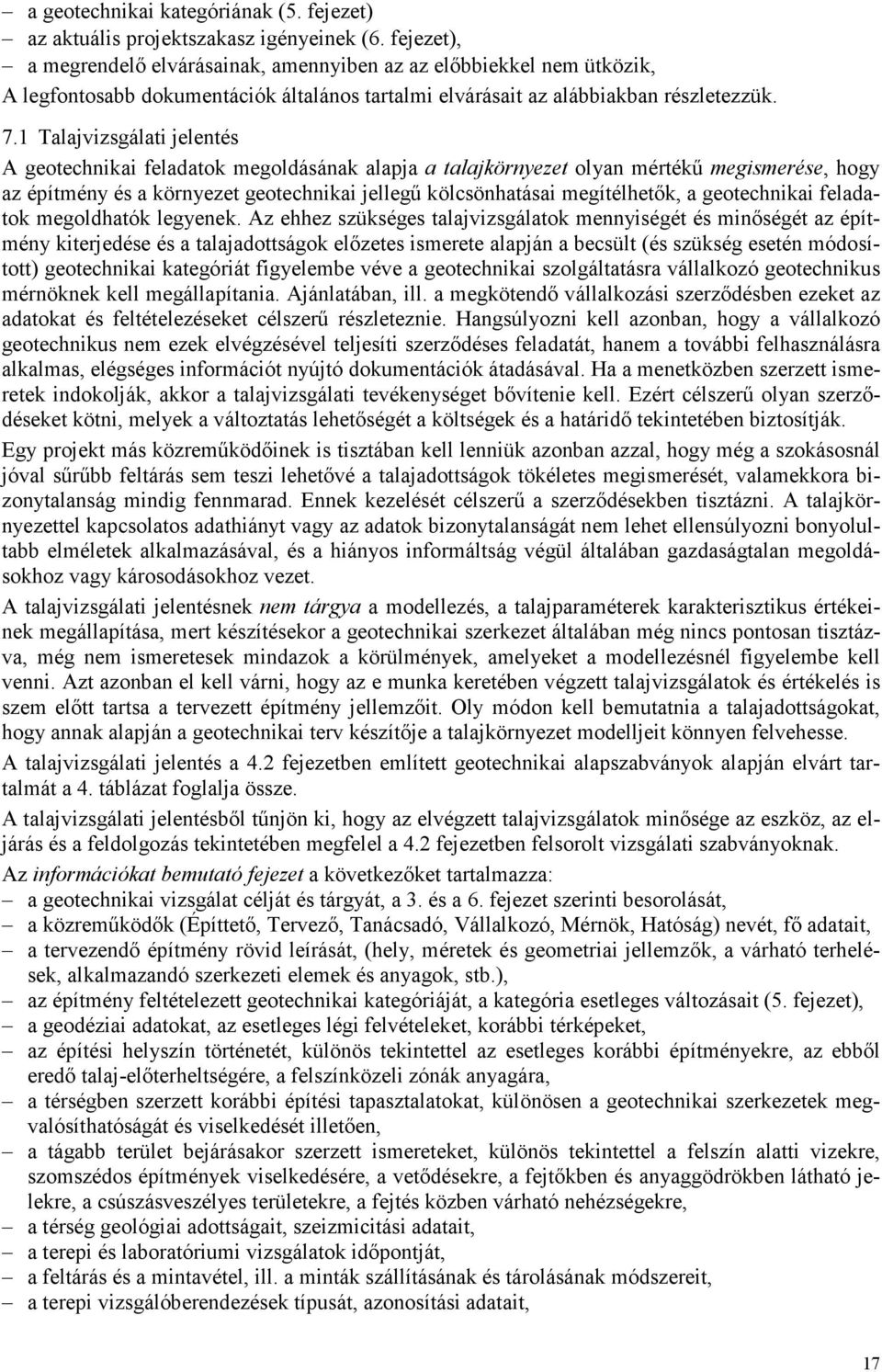 – a geotechnikai kategóriának (5. fejezet)
– az aktuális projektszakasz igényeinek (6. fejezet),
– a megrendelő elvárásainak, amennyiben az az előbbiekkel nem ütközik,
A legfontosabb dokumentációk általános tartalmi elvárásait az alábbiakban részletezzük.

7.1 Talajvizsgálati jelentés

A geotechnikai feladatok megoldásának alapja a talajkörnyezet olyan mértékű megismerése, hogy az építmény és a környezet geotechnikai jellegű kölcsönhatásai megítélhetők, a geotechnikai feladatok megoldhatók legyenek. Az ehhez szükséges talajvizsgálatok mennyiségét és minőségét az építmény kiterjedése és a talajadottságok előzetes ismerete alapján a becsült (és szükség esetén módosított) geotechnikai kategóriát figyelembe véve a geotechnikai szolgáltatásra vállalkozó geotechnikus mérnöknek kell megállapítania. Ajánlatában, ill. a megkötendő vállalkozási szerződésben ezeket az adatokat és feltételezéseket célszerű részleteznie. Hangsúlyozni kell azonban, hogy a vállalkozó geotechnikus nem ezek elvégzésével teljesíti szerződéses feladatát, hanem a további felhasználásra alkalmas, elégséges információt nyújtó dokumentációk átadásával. Ha a menetközben szerzett ismeretek indokolják, akkor a talajvizsgálati tevékenységet bővítenie kell. Ezért célszerű olyan szerződéseket kötni, melyek a változtatás lehetőségét a költségek és a határidő tekintetében biztosítják.

Egy projekt más közreműködőinek is tisztában kell lenniük azonban azzal, hogy még a szokásosnál jóval sűrűbb feltárás sem teszi lehetővé a talajadottságok tökéletes megismerését, valamekkora bizonytalanság mindig fennmarad. Ennek kezelését célszerű a szerződésekben tisztázni. A talajkörnyezettel kapcsolatos adathiányt vagy az adatok bizonytalanságát nem lehet ellensúlyozni bonyolultabb elméletek alkalmazásával, és a hiányos informáltság végül általában gazdaságtalan megoldásokhoz vagy károsodásokhoz vezet.

A talajvizsgálati jelentésnek nem tárgya a modellezés, a talajparaméterek karakterisztikus értékeinek megállapítása, mert készítésekor a geotechnikai szerkezet általában még nincs pontosan tisztázva, még nem ismeretesek mindazok a körülmények, amelyeket a modellezésnél figyelembe kell venni. Azt azonban el kell várni, hogy az e munka keretében végzett talajvizsgálatok és értékelés is szem előtt tartsa a tervezett építmény jellemzőit. Oly módon kell bemutatnia a talajadottságokat, hogy annak alapján a geotechnikai terv készítője a talajkörnyezet modelljeit könnyen felvehesse.

A talajvizsgálati jelentés a 4.2 fejezetben említett geotechnikai alapszabványok alapján elvárt tartalmát a 4. táblázat foglalja össze.

A talajvizsgálati jelentésből tűnjön ki, hogy az elvégzett talajvizsgálatok minősége az eszköz, az eljárás és a feldolgozás tekintetében megfelel a 4.2 fejezetben felsorolt vizsgálati szabványoknak.

Az információkat bemutató fejezet a következőket tartalmazza:
– a geotechnikai vizsgálat célját és tárgyát, a 3. és a 6. fejezet szerinti besorolását,
– a közreműködők (Építtető, Tervező, Tanácsadó, Vállalkozó, Mérnök, Hatóság) nevét, fő adatait,
– a tervezendő építmény rövid leírását, (hely, méretek és geometriai jellemzők, a várható terhelések, alkalmazandó szerkezeti elemek és anyagok, stb.),
– az építmény feltételezett geotechnikai kategóriáját, a kategória esetleges változásait (5. fejezet),
– a geodéziai adatokat, az esetleges légi felvételeket, korábbi térképeket,
– az építési helyszín történetét, különös tekintettel az esetleges korábbi építményekre, az ebből eredő talaj-előterheltségére, a felszínközeli zónák anyagára,
– a térségben szerzett korábbi építési tapasztalatokat, különösen a geotechnikai szerkezetek megvalósíthatóságát és viselkedését illetően,
– a tágabb terület bejárásakor szerzett ismereteket, különös tekintettel a felszín alatti vizekre, szomszédos építmények viselkedésére, a vetődésekre, a fejtőkben és anyaggödrökben látható jelekre, a csúszásveszélyes területekre, a fejtés közben várható nehézségekre,
– a térség geológiai adottságait, szeizmicitási adatait,
– a terepi és laboratóriumi vizsgálatok időpontját,
– a feltárás és a mintavétel, ill. a minták szállításának és tárolásának módszereit,
– a terepi vizsgálóberendezések típusát, azonosítási adatait,

17